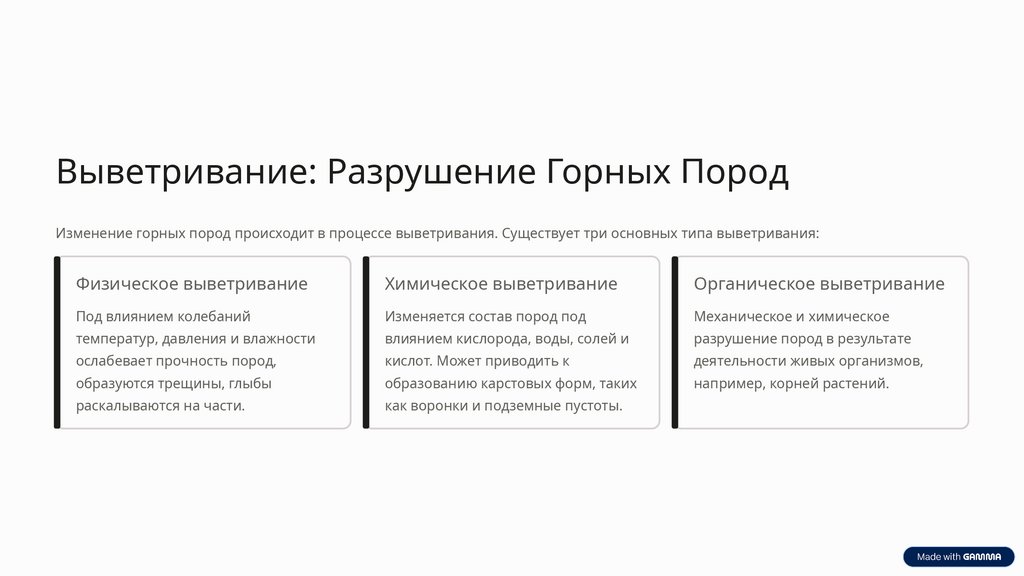 Выветривание: Разрушение Горных Пород

Изменение горных пород происходит в процессе выветривания. Существует три основных типа выветривания:

Физическое выветривание

Под влиянием колебаний температур, давления и влажности ослабевает прочность пород, образуются трещины, глыбы раскалываются на части.

Химическое выветривание

Изменяется состав пород под влиянием кислорода, воды, солей и кислот. Может приводить к образованию карстовых форм, таких как воронки и подземные пустоты.

Органическое выветривание

Механическое и химическое разрушение пород в результате деятельности живых организмов, например, корней растений.

Made with GAMMA